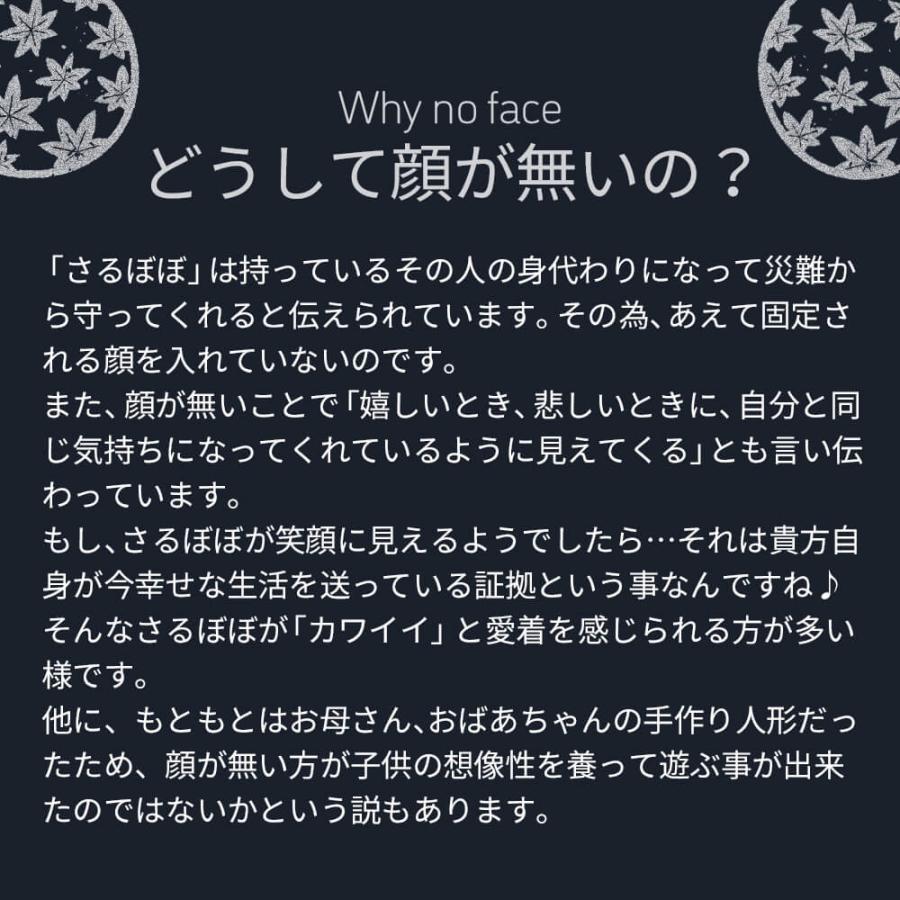 Why no face
どうして顔が無いの？

「さるぼぼ」は持っているその人の身代わりになって災難から守ってくれると伝えられています。その為、あえて固定される顔を入れていないのです。
また、顔が無いことで「嬉しいとき、悲しいときに、自分と同じ気持ちになってくれているように見えてくる」とも言い伝わっています。
もし、さるぼぼが笑顔に見えるようでしたら…それは貴方自身が今幸せな生活を送っている証拠という事なんですね♪
そんなさるぼぼが「カワイイ」と愛着を感じられる方が多い様です。
他に、もともとはお母さん、おばあちゃんの手作り人形だったため、顔が無い方が子供の想像性を養って遊ぶ事が出来たのではないかという説もあります。